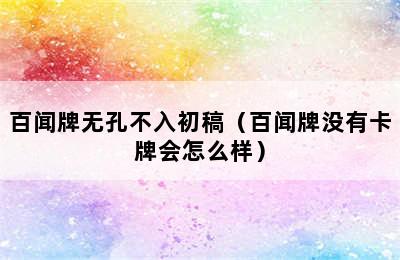 百闻牌无孔不入初稿（百闻牌没有卡牌会怎么样）